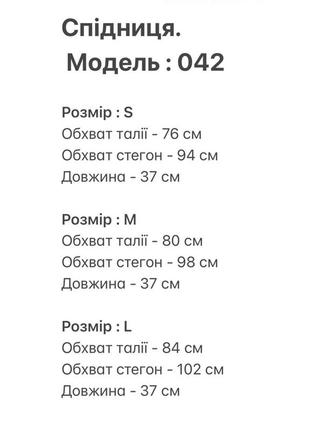 Спідниця.
Модель : 042

Розмір : S
Обхват талії - 76 см
Обхват стегон - 94 см
Довжина - 37 см

Розмір : M
Обхват талії - 80 см
Обхват стегон - 98 см
Довжина - 37 см

Розмір : L
Обхват талії - 84 см
Обхват стегон - 102 см
Довжина - 37 см